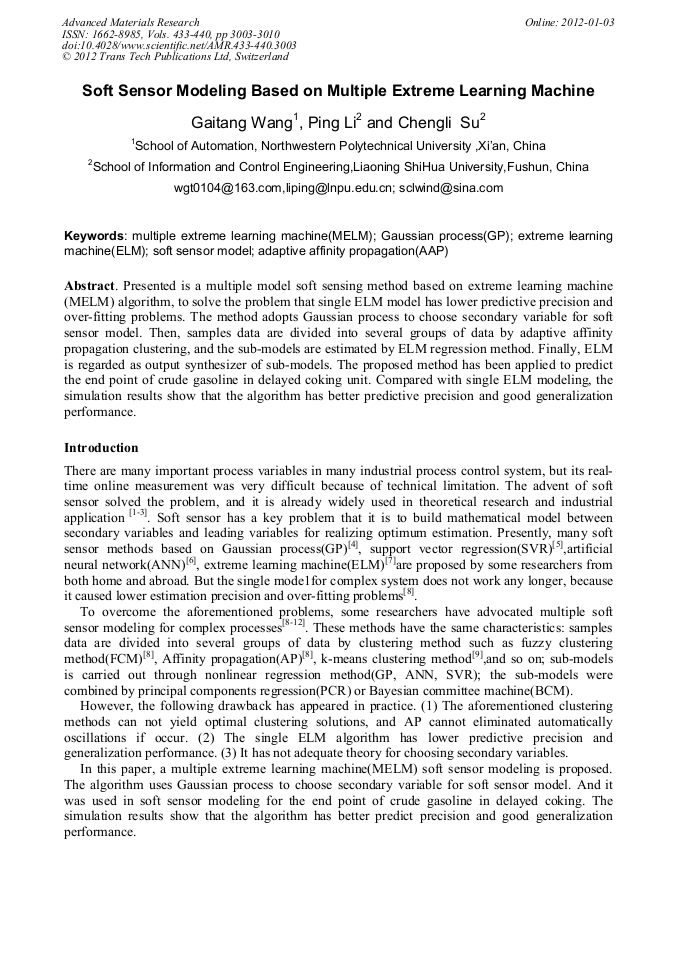 Advanced Materials Research
ISSN: 1662-8985, Vols. 433-440, pp 3003-3010
doi:10.4028/www.scientific.net/AMR.433-440.3003
© 2012 Trans Tech Publications Ltd, Switzerland

Online: 2012-01-03

Soft Sensor Modeling Based on Multiple Extreme Learning Machine

Gaitang Wang$^1$, Ping Li$^2$ and Chengli Su$^2$

$^1$School of Automation, Northwestern Polytechnical University ,Xi'an, China

$^2$School of Information and Control Engineering,Liaoning ShiHua University,Fushun, China

wgt0104@163.com,liping@lnpu.edu.cn; sclwind@sina.com

Keywords: multiple extreme learning machine(MELM); Gaussian process(GP); extreme learning machine(ELM); soft sensor model; adaptive affinity propagation(AAP)

Abstract. Presented is a multiple model soft sensing method based on extreme learning machine (MELM) algorithm, to solve the problem that single ELM model has lower predictive precision and over-fitting problems. The method adopts Gaussian process to choose secondary variable for soft sensor model. Then, samples data are divided into several groups of data by adaptive affinity propagation clustering, and the sub-models are estimated by ELM regression method. Finally, ELM is regarded as output synthesizer of sub-models. The proposed method has been applied to predict the end point of crude gasoline in delayed coking unit. Compared with single ELM modeling, the simulation results show that the algorithm has better predictive precision and good generalization performance.

Introduction

There are many important process variables in many industrial process control system, but its real-time online measurement was very difficult because of technical limitation. The advent of soft sensor solved the problem, and it is already widely used in theoretical research and industrial application $^{[1-3]}$. Soft sensor has a key problem that it is to build mathematical model between secondary variables and leading variables for realizing optimum estimation. Presently, many soft sensor methods based on Gaussian process(GP)$^{[4]}$, support vector regression(SVR)$^{[5]}$,artificial neural network(ANN)$^{[6]}$, extreme learning machine(ELM)$^{[7]}$are proposed by some researchers from both home and abroad. But the single model for complex system does not work any longer, because it caused lower estimation precision and over-fitting problems$^{[8]}$.

To overcome the aforementioned problems, some researchers have advocated multiple soft sensor modeling for complex processes$^{[8-12]}$. These methods have the same characteristics: samples data are divided into several groups of data by clustering method such as fuzzy clustering method(FCM)$^{[8]}$, Affinity propagation(AP)$^{[8]}$, k-means clustering method$^{[9]}$,and so on; sub-models is carried out through nonlinear regression method(GP, ANN, SVR); the sub-models were combined by principal components regression(PCR) or Bayesian committee machine(BCM).

However, the following drawback has appeared in practice. (1) The aforementioned clustering methods can not yield optimal clustering solutions, and AP cannot eliminated automatically oscillations if occur. (2) The single ELM algorithm has lower predictive precision and generalization performance. (3) It has not adequate theory for choosing secondary variables.

In this paper, a multiple extreme learning machine(MELM) soft sensor modeling is proposed. The algorithm uses Gaussian process to choose secondary variable for soft sensor model. And it was used in soft sensor modeling for the end point of crude gasoline in delayed coking. The simulation results show that the algorithm has better predict precision and good generalization performance.